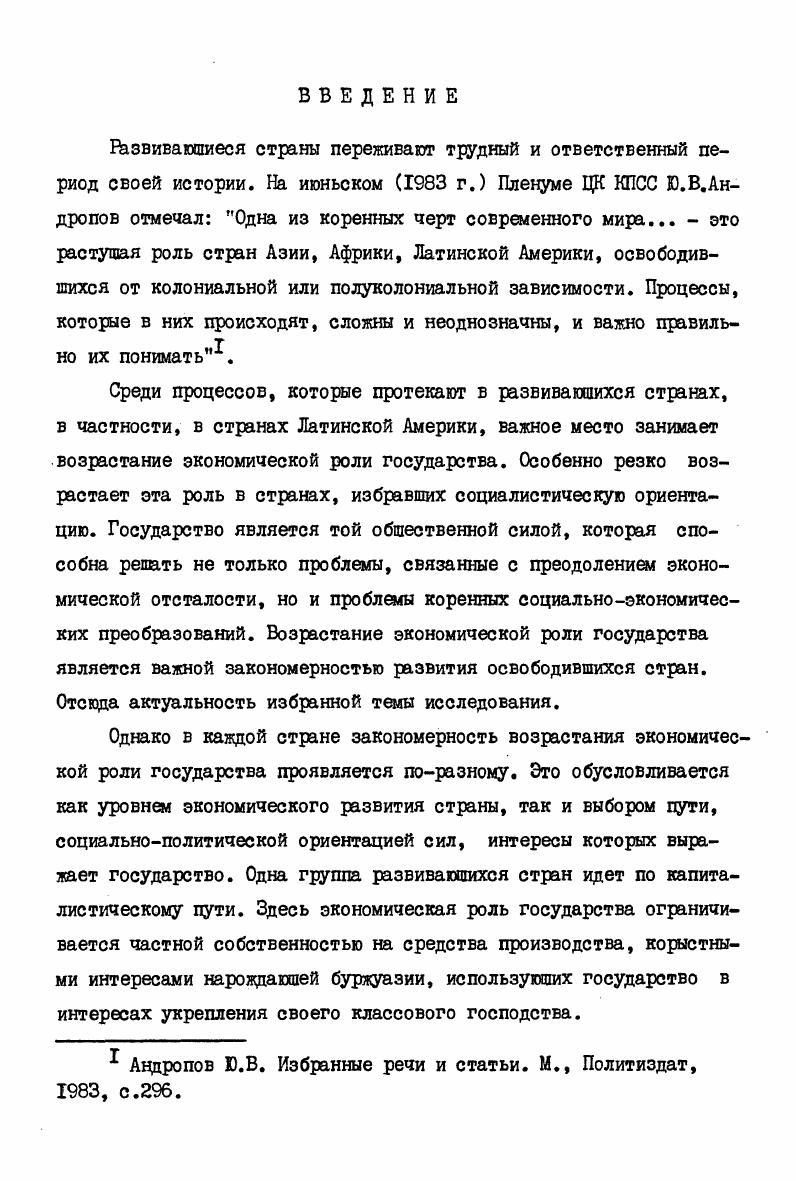 ВВЕДЕНИЕ

Развивающиеся страны переживают трудный и ответственный период своей истории. На июньском (I983 г.) Пленуме ЦК КПСС Ю.В.Андропов отмечал: "Одна из коренных черт современного мира... - это растущая роль стран Азии, Африки, Латинской Америки, освободившихся от колониальной или полуколониальной зависимости. Процессы, которые в них происходят, сложны и неоднозначны, и важно правильно их понимать"$^{I}$.

Среди процессов, которые протекают в развивающихся странах, в частности, в странах Латинской Америки, важное место занимает возрастание экономической роли государства. Особенно резко возрастает эта роль в странах, избравших социалистическую ориентацию. Государство является той общественной силой, которая способна решать не только проблемы, связанные с преодолением экономической отсталости, но и проблемы коренных социально-экономических преобразований. Возрастание экономической роли государства является важной закономерностью развития освободившихся стран. Отсюда актуальность избранной темы исследования.

Однако в каждой стране закономерность возрастания экономической роли государства проявляется по-разному. Это обусловливается как уровнем экономического развития страны, так и выбором пути, социально-политической ориентацией сил, интересы которых выражает государство. Одна группа развивающихся стран идет по капиталистическому пути. Здесь экономическая роль государства ограничивается частной собственностью на средства производства, корыстными интересами нарождающей буржуазии, использующих государство в интересах укрепления своего классового господства.

$^{I}$ Андропов Ю.В. Избранные речи и статьи. М., Политиздат, I983, с.296.